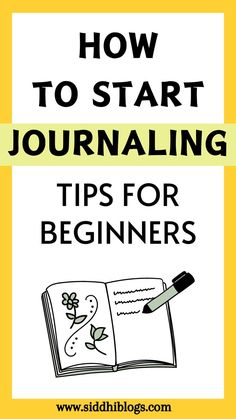 HOW TO START JOURNALING

TIPS FOR BEGINNERS

www.siddhiblogs.com